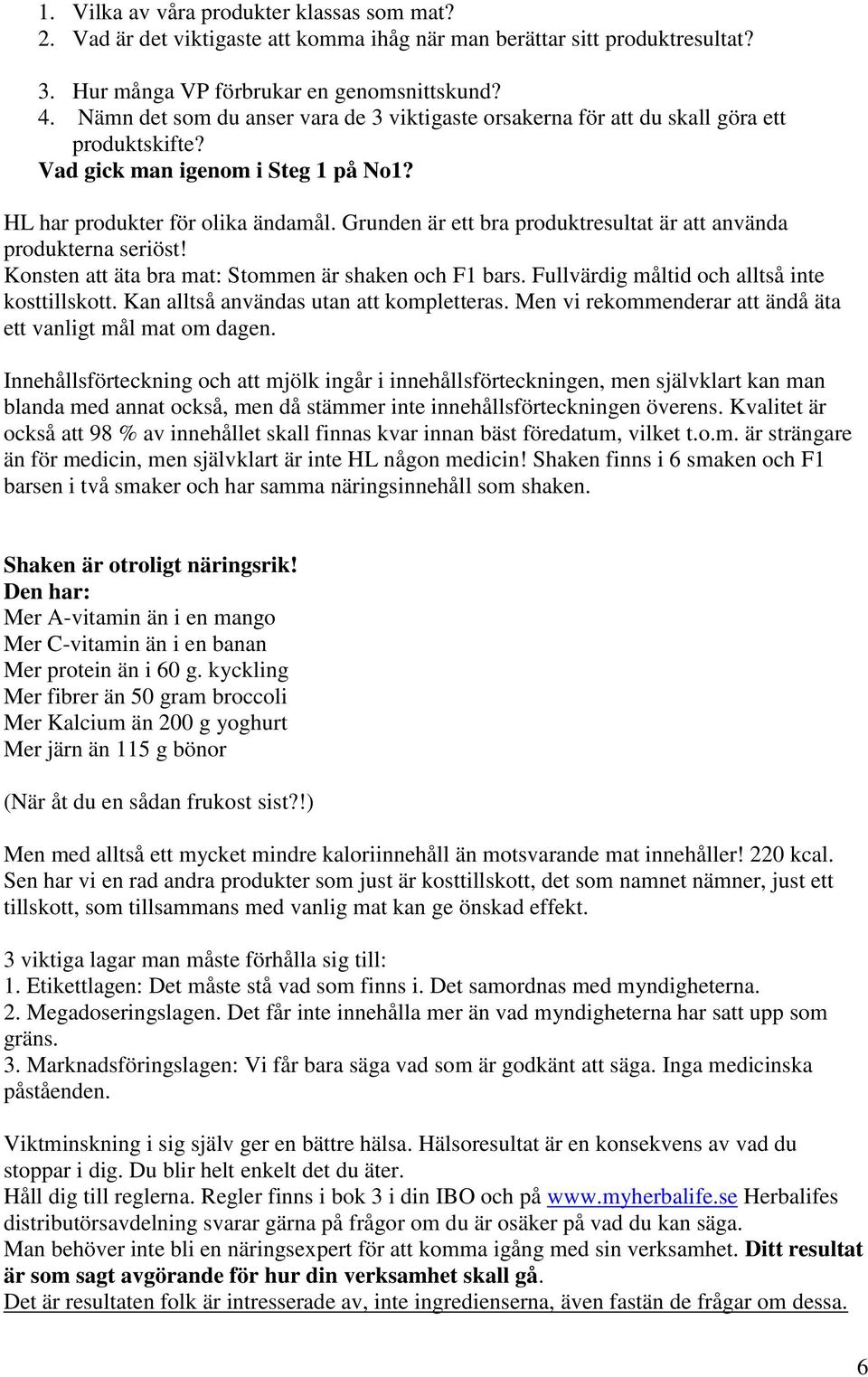 1. Vilka av våra produkter klassas som mat?
2. Vad är det viktigaste att komma ihåg när man berättar sitt produktresultat?
3. Hur många VP förbrukar en genomsnittskund?
4. Nämn det som du anser vara de 3 viktigaste orsakerna för att du skall göra ett produktskifte?

Vad gick man igenom i Steg 1 på No1?

HL har produkter för olika ändamål. Grunden är ett bra produktresultat är att använda produkterna seriöst!
Konsten att äta bra mat: Stommen är shaken och F1 bars. Fullvärdig måltid och alltså inte kosttillskott. Kan alltså användas utan att kompletteras. Men vi rekommenderar att ändå äta ett vanligt mål mat om dagen.

Innehållsförteckning och att mjölk ingår i innehållsförteckningen, men självklart kan man blanda med annat också, men då stämmer inte innehållsförteckningen överens. Kvalitet är också att 98 % av innehållet skall finnas kvar innan bäst föredatum, vilket t.o.m. är strängare än för medicin, men självklart är inte HL någon medicin! Shaken finns i 6 smaken och F1 barsen i två smaker och har samma näringsinnehåll som shaken.

Shaken är otroligt näringsrik!
Den har:
Mer A-vitamin än i en mango
Mer C-vitamin än i en banan
Mer protein än i 60 g. kyckling
Mer fibrer än 50 gram broccoli
Mer Kalcium än 200 g yoghurt
Mer järn än 115 g bönor

(När åt du en sådan frukost sist?!)

Men med alltså ett mycket mindre kaloriinnehåll än motsvarande mat innehåller! 220 kcal.
Sen har vi en rad andra produkter som just är kosttillskott, det som namnet nämner, just ett tillskott, som tillsammans med vanlig mat kan ge önskad effekt.

3 viktiga lagar man måste förhålla sig till:
1. Etikettlagen: Det måste stå vad som finns i. Det samordnas med myndigheterna.
2. Megadoseringslagen. Det får inte innehålla mer än vad myndigheterna har satt upp som gräns.
3. Marknadsföringslagen: Vi får bara säga vad som är godkänt att säga. Inga medicinska påståenden.

Viktminskning i sig själv ger en bättre hälsa. Hälsoresultat är en konsekvens av vad du stoppar i dig. Du blir helt enkelt det du äter.
Håll dig till reglerna. Regler finns i bok 3 i din IBO och på www.myherbalife.se Herbalifes distributörsavdelning svarar gärna på frågor om du är osäker på vad du kan säga.
Man behöver inte bli en näringsexpert för att komma igång med sin verksamhet. Ditt resultat är som sagt avgörande för hur din verksamhet skall gå.
Det är resultaten folk är intresserade av, inte ingredienserna, även fastän de frågar om dessa.

6